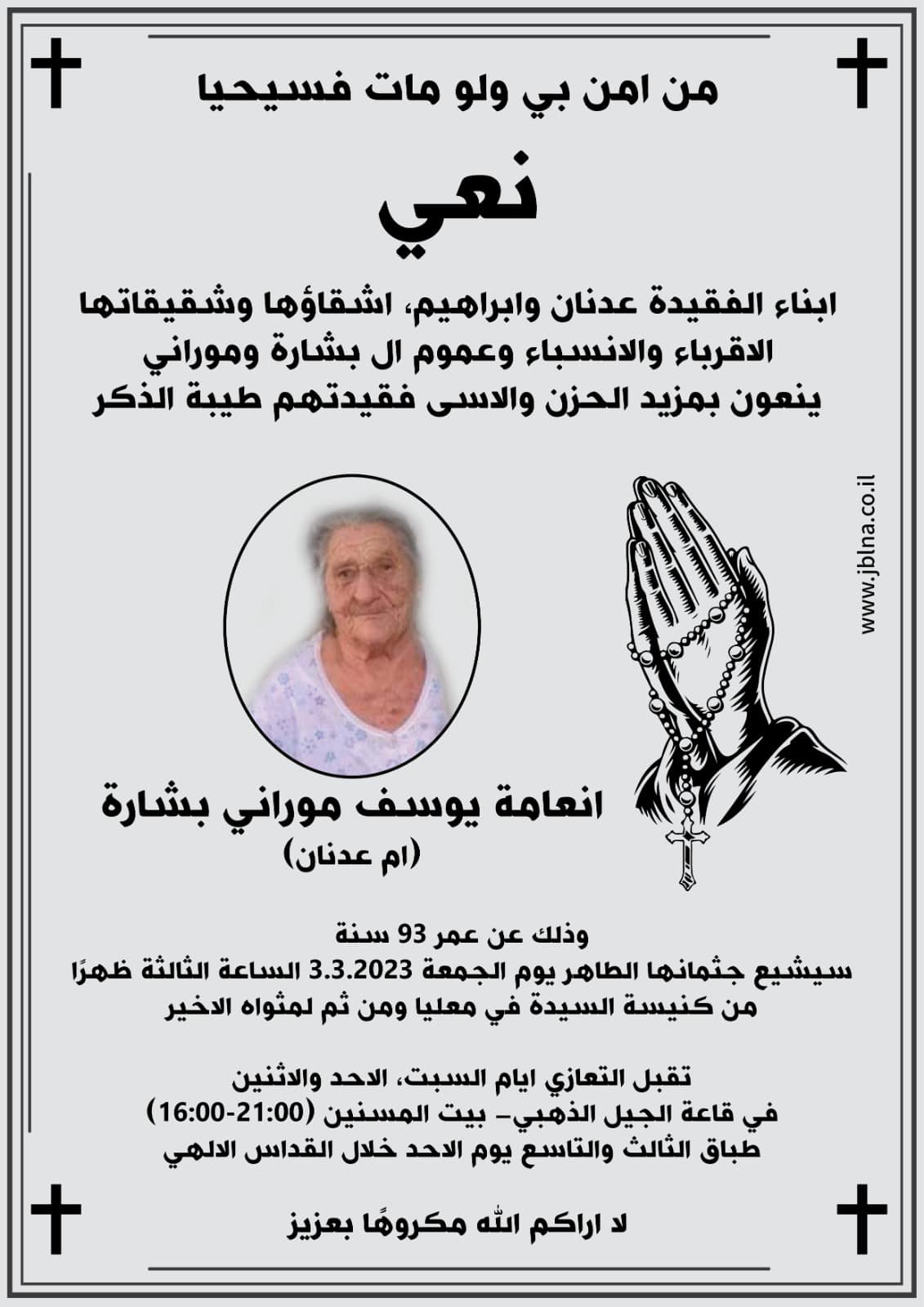 من امن بي ولو مات فسيحيا

نعي

ابناء الفقيدة عدنان وابراهيم، اشقاؤها وشقيقاتها
الاقرباء والانسباء وعموم ال بشارة وموراني
ينعون بمزيد الحزن والاسى فقيدتهم طيبة الذكر

www.jblna.co.il

انعامة يوسف موراني بشارة
(ام عدنان)

وذلك عن عمر 93 سنة
سيشيع جثمانها الطاهر يوم الجمعة 3.3.2023 الساعة الثالثة ظهرًا
من كنيسة السيدة في معليا ومن ثم لمثواه الاخير

تقبل التعازي ايام السبت، الاحد والاثنين
في قاعة الجيل الذهبي- بيت المسنين (16:00-21:00)
طباق الثالث والتاسع يوم الاحد خلال القداس الالهي

لا اراكم الله مكروهًا بعزيز